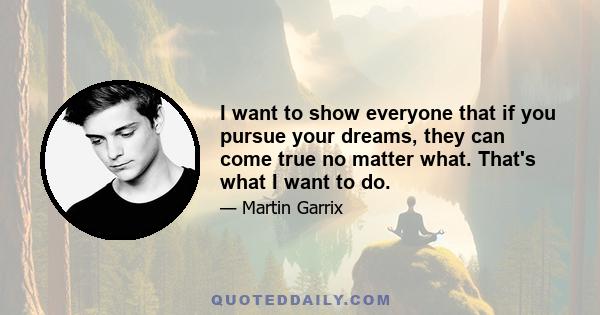 I want to show everyone that if you pursue your dreams, they can come true no matter what. That's what I want to do.

— Martin Garrix

QUOTEDDAILY.COM